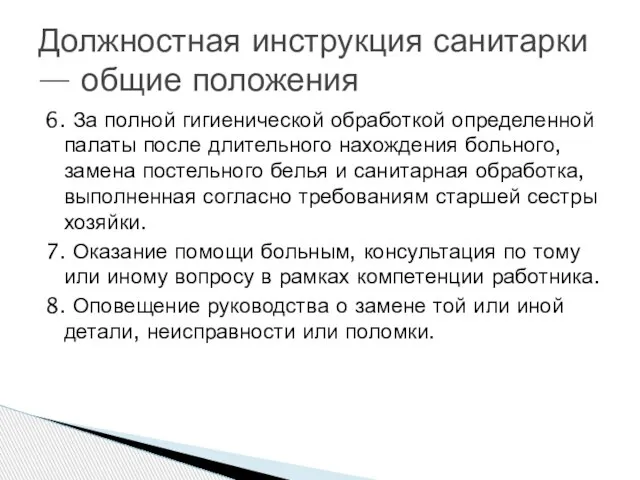 Должностная инструкция санитарки — общие положения

6. За полной гигиенической обработкой определенной палаты после длительного нахождения больного, замена постельного белья и санитарная обработка, выполненная согласно требованиям старшей сестры хозяйки.

7. Оказание помощи больным, консультация по тому или иному вопросу в рамках компетенции работника.

8. Оповещение руководства о замене той или иной детали, неисправности или поломки.